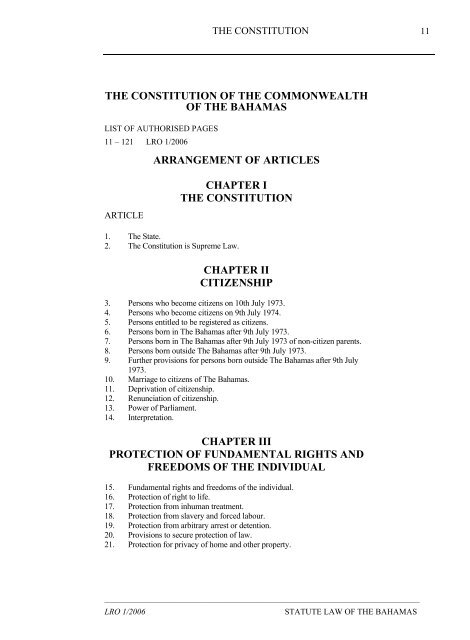 THE CONSTITUTION 11

THE CONSTITUTION OF THE COMMONWEALTH OF THE BAHAMAS

LIST OF AUTHORISED PAGES

11 – 121 LRO 1/2006

ARRANGEMENT OF ARTICLES

CHAPTER I
THE CONSTITUTION

ARTICLE

1. The State.
2. The Constitution is Supreme Law.

CHAPTER II
CITIZENSHIP

3. Persons who become citizens on 10th July 1973.
4. Persons who become citizens on 9th July 1974.
5. Persons entitled to be registered as citizens.
6. Persons born in The Bahamas after 9th July 1973.
7. Persons born in The Bahamas after 9th July 1973 of non-citizen parents.
8. Persons born outside The Bahamas after 9th July 1973.
9. Further provisions for persons born outside The Bahamas after 9th July 1973.
10. Marriage to citizens of The Bahamas.
11. Deprivation of citizenship.
12. Renunciation of citizenship.
13. Power of Parliament.
14. Interpretation.

CHAPTER III
PROTECTION OF FUNDAMENTAL RIGHTS AND FREEDOMS OF THE INDIVIDUAL

15. Fundamental rights and freedoms of the individual.
16. Protection of right to life.
17. Protection from inhuman treatment.
18. Protection from slavery and forced labour.
19. Protection from arbitrary arrest or detention.
20. Provisions to secure protection of law.
21. Protection for privacy of home and other property.

LRO 1/2006 STATUTE LAW OF THE BAHAMAS